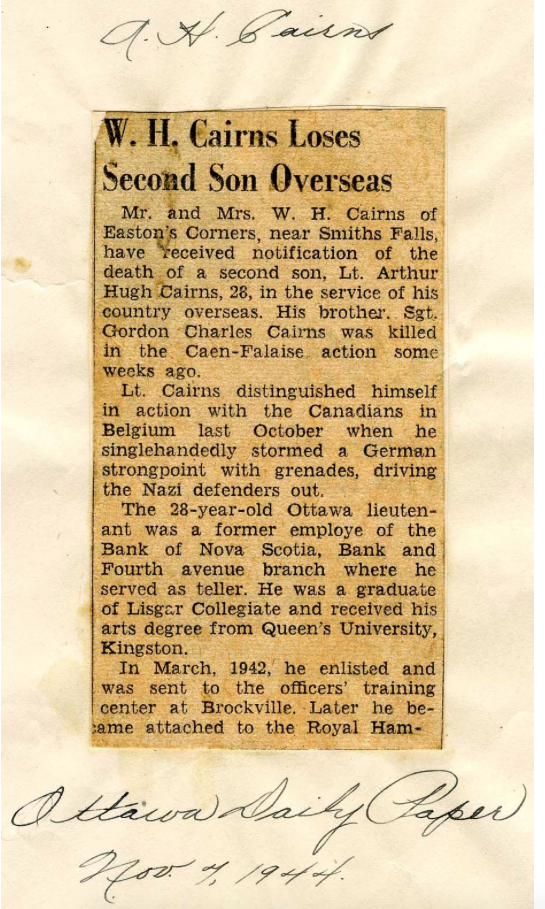 A. H. Cairns

W. H. Cairns Loses Second Son Overseas

Mr. and Mrs. W. H. Cairns of Easton's Corners, near Smiths Falls, have received notification of the death of a second son, Lt. Arthur Hugh Cairns, 28, in the service of his country overseas. His brother. Sgt. Gordon Charles Cairns was killed in the Caen-Falaise action some weeks ago.

Lt. Cairns distinguished himself in action with the Canadians in Belgium last October when he singlehandedly stormed a German strongpoint with grenades, driving the Nazi defenders out.

The 28-year-old Ottawa lieutenant was a former employe of the Bank of Nova Scotia, Bank and Fourth avenue branch where he served as teller. He was a graduate of Lisgar Collegiate and received his arts degree from Queen's University, Kingston.

In March, 1942, he enlisted and was sent to the officers' training center at Brockville. Later he became attached to the Royal Ham-

Ottawa Daily Paper
Nov. 7, 1944.